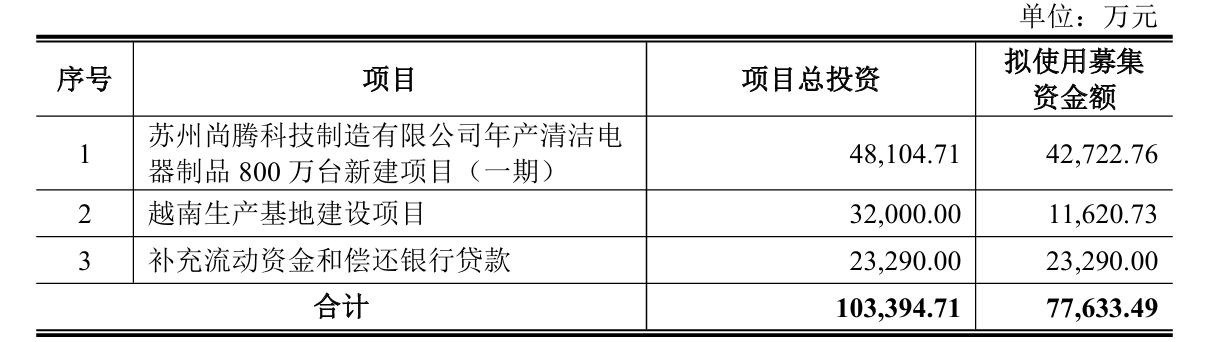 单位：万元

| 序号 | 项目 | 项目总投资 | 拟使用募集资金额 |
|---|---|---|---|
| 1 | 苏州尚腾科技制造有限公司年产清洁电器制品 800 万台新建项目（一期） | 48,104.71 | 42,722.76 |
| 2 | 越南生产基地建设项目 | 32,000.00 | 11,620.73 |
| 3 | 补充流动资金和偿还银行贷款 | 23,290.00 | 23,290.00 |
| 合计 | | 103,394.71 | 77,633.49 |